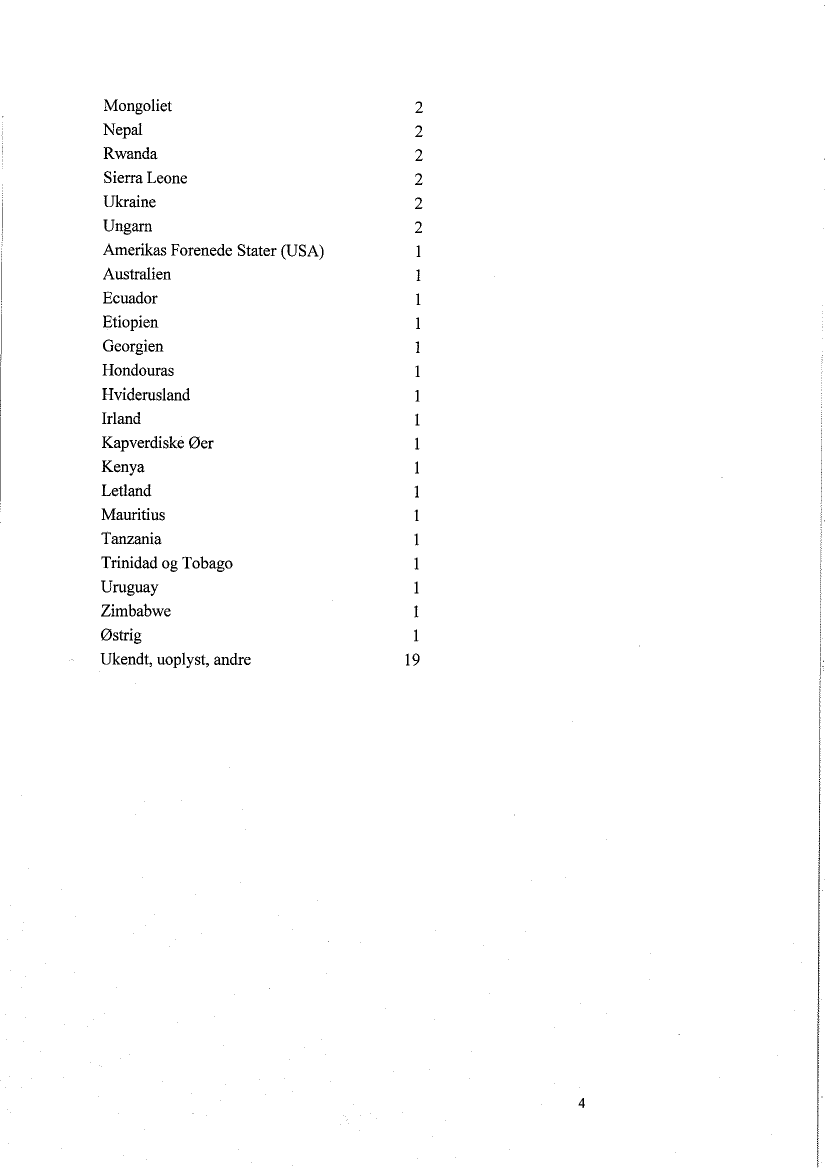 | | |
|---|---|
| Mongoliet | 2 |
| Nepal | 2 |
| Rwanda | 2 |
| Sierra Leone | 2 |
| Ukraine | 2 |
| Ungarn | 2 |
| Amerikas Forenede Stater (USA) | 1 |
| Australien | 1 |
| Ecuador | 1 |
| Etiopien | 1 |
| Georgien | 1 |
| Hondouras | 1 |
| Hviderusland | 1 |
| Irland | 1 |
| Kapverdiske Øer | 1 |
| Kenya | 1 |
| Letland | 1 |
| Mauritius | 1 |
| Tanzania | 1 |
| Trinidad og Tobago | 1 |
| Uruguay | 1 |
| Zimbabwe | 1 |
| Østrig | 1 |
| Ukendt, uoplyst, andre | 19 |

4